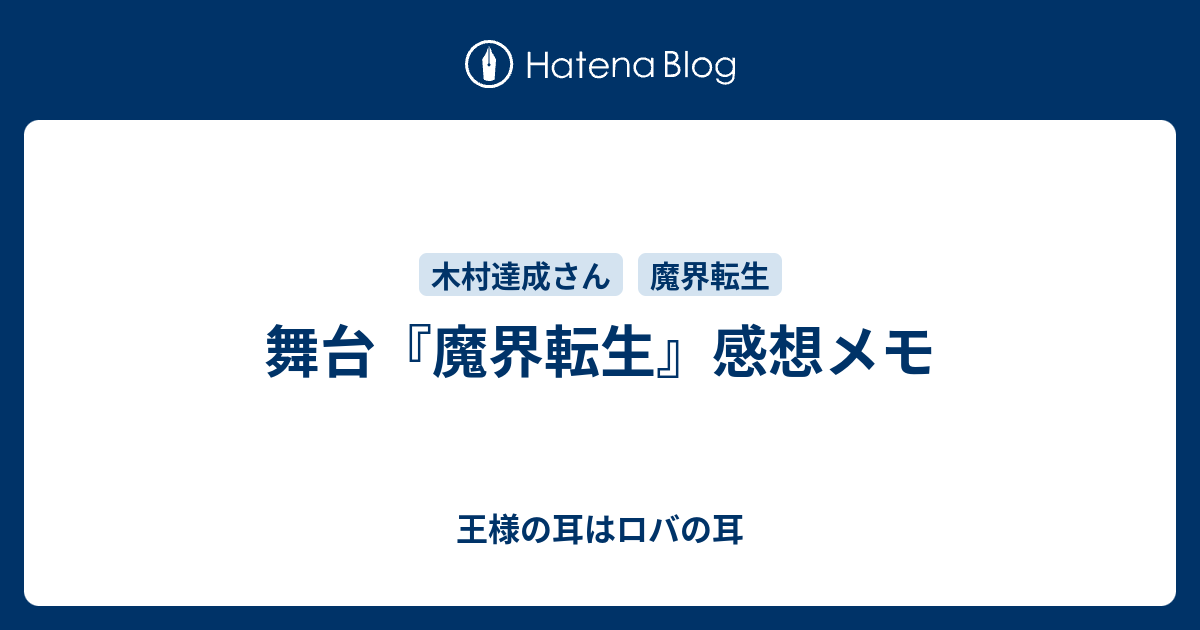 Hatena Blog

木村達成さん 魔界転生

舞台『魔界転生』感想メモ

王様の耳はロバの耳